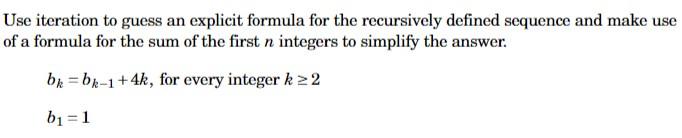 Use iteration to guess an explicit formula for the recursively defined sequence and make use of a formula for the sum of the first $n$ integers to simplify the answer.

$b_k = b_{k-1} + 4k$, for every integer $k \geq 2$

$b_1 = 1$